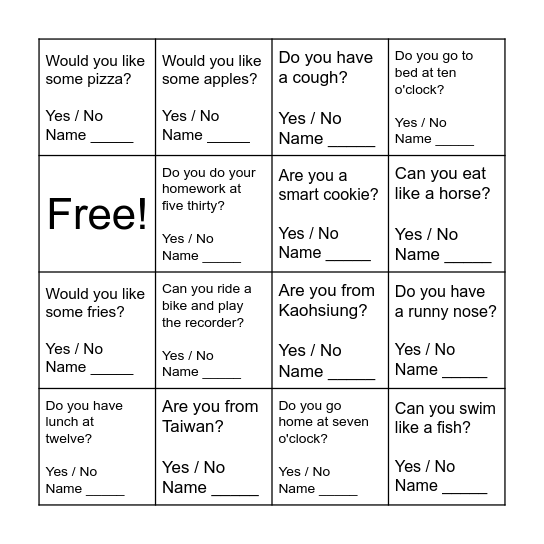 | | | | |
|---|---|---|---|
| Would you like some pizza? Yes / No Name _____ | Would you like some apples? Yes / No Name _____ | Do you have a cough? Yes / No Name _____ | Do you go to bed at ten o'clock? Yes / No Name _____ |
| Free! | Do you do your homework at five thirty? Yes / No Name _____ | Are you a smart cookie? Yes / No Name _____ | Can you eat like a horse? Yes / No Name _____ |
| Would you like some fries? Yes / No Name _____ | Can you ride a bike and play the recorder? Yes / No Name _____ | Are you from Kaohsiung? Yes / No Name _____ | Do you have a runny nose? Yes / No Name _____ |
| Do you have lunch at twelve? Yes / No Name _____ | Are you from Taiwan? Yes / No Name _____ | Do you go home at seven o'clock? Yes / No Name _____ | Can you swim like a fish? Yes / No Name _____ |